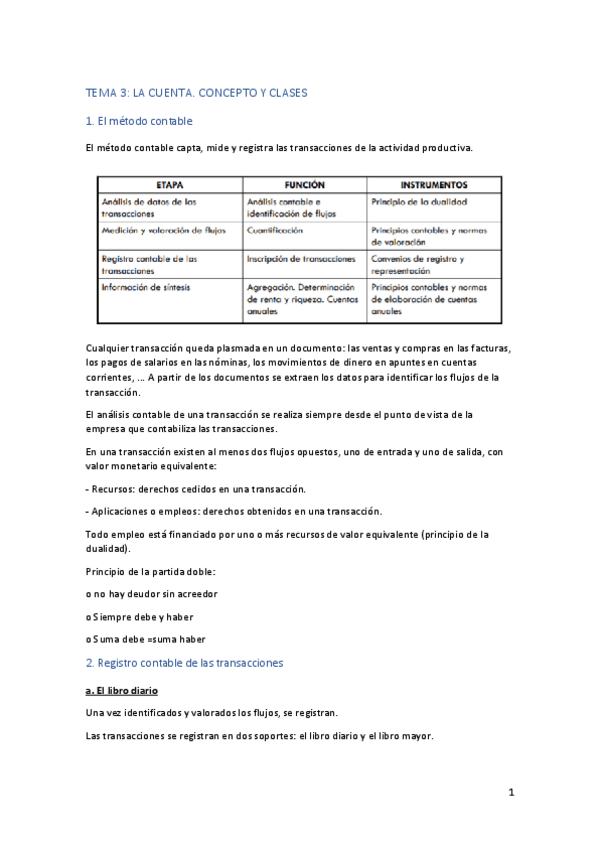 TEMA 3: LA CUENTA. CONCEPTO Y CLASES

1. El método contable

El método contable capta, mide y registra las transacciones de la actividad productiva.

| ETAPA | FUNCIÓN | INSTRUMENTOS |
|---|---|---|
| Análisis de datos de las transacciones | Análisis contable e identificación de flujos | Principio de la dualidad |
| Medición y valoración de flujos | Cuantificación | Principios contables y normas de valoración |
| Registro contable de las transacciones | Inscripción de transacciones | Convenios de registro y representación |
| Información de síntesis | Agregación. Determinación de renta y riqueza. Cuentas anuales | Principios contables y normas de elaboración de cuentas anuales |

Cualquier transacción queda plasmada en un documento: las ventas y compras en las facturas, los pagos de salarios en las nóminas, los movimientos de dinero en apuntes en cuentas corrientes, ... A partir de los documentos se extraen los datos para identificar los flujos de la transacción.

El análisis contable de una transacción se realiza siempre desde el punto de vista de la empresa que contabiliza las transacciones.

En una transacción existen al menos dos flujos opuestos, uno de entrada y uno de salida, con valor monetario equivalente:

- Recursos: derechos cedidos en una transacción.

- Aplicaciones o empleos: derechos obtenidos en una transacción.

Todo empleo está financiado por uno o más recursos de valor equivalente (principio de la dualidad).

Principio de la partida doble:

o no hay deudor sin acreedor

o Siempre debe y haber

o Suma debe =suma haber

2. Registro contable de las transacciones

a. El libro diario

Una vez identificados y valorados los flujos, se registran.

Las transacciones se registran en dos soportes: el libro diario y el libro mayor.

1